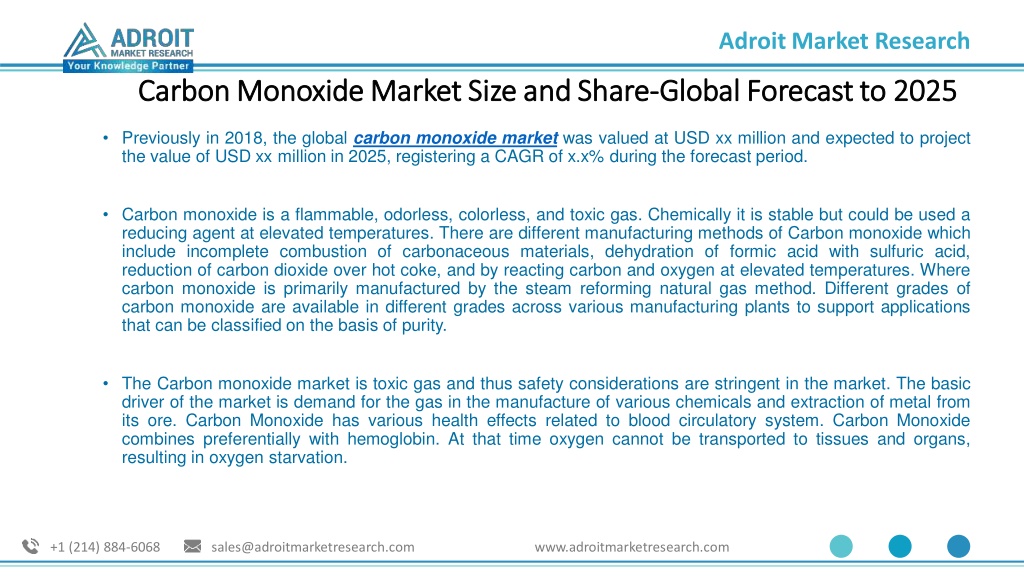 ADROIT
MARKET RESEARCH
Your Knowledge Partner

Adroit Market Research

Carbon Monoxide Market Size and Share-Global Forecast to 2025

• Previously in 2018, the global carbon monoxide market was valued at USD xx million and expected to project the value of USD xx million in 2025, registering a CAGR of x.x% during the forecast period.

• Carbon monoxide is a flammable, odorless, colorless, and toxic gas. Chemically it is stable but could be used a reducing agent at elevated temperatures. There are different manufacturing methods of Carbon monoxide which include incomplete combustion of carbonaceous materials, dehydration of formic acid with sulfuric acid, reduction of carbon dioxide over hot coke, and by reacting carbon and oxygen at elevated temperatures. Where carbon monoxide is primarily manufactured by the steam reforming natural gas method. Different grades of carbon monoxide are available in different grades across various manufacturing plants to support applications that can be classified on the basis of purity.

• The Carbon monoxide market is toxic gas and thus safety considerations are stringent in the market. The basic driver of the market is demand for the gas in the manufacture of various chemicals and extraction of metal from its ore. Carbon Monoxide has various health effects related to blood circulatory system. Carbon Monoxide combines preferentially with hemoglobin. At that time oxygen cannot be transported to tissues and organs, resulting in oxygen starvation.

+1 (214) 884-6068 sales@adroitmarketresearch.com www.adroitmarketresearch.com